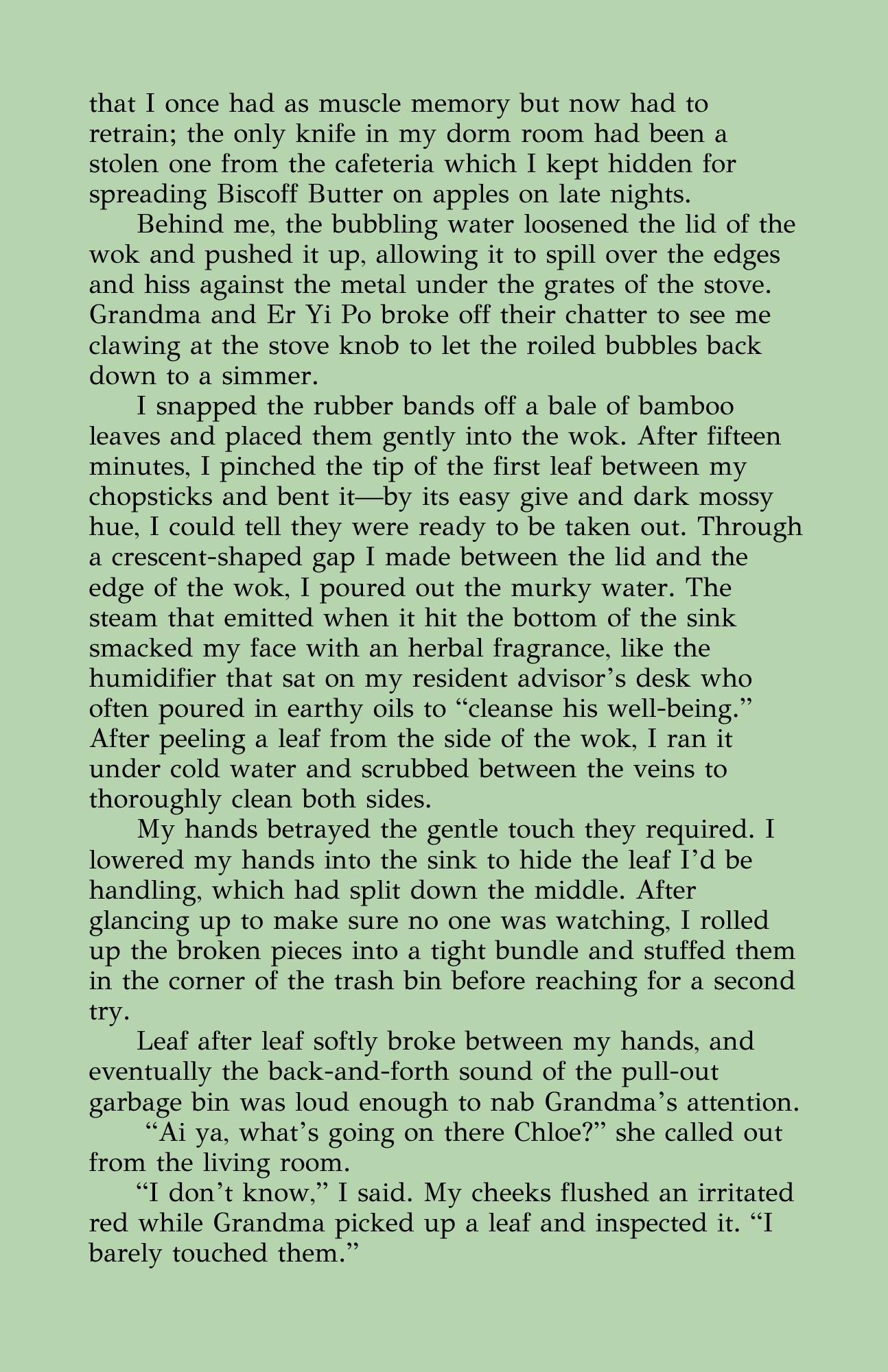 that I once had as muscle memory but now had to retrain; the only knife in my dorm room had been a stolen one from the cafeteria which I kept hidden for spreading Biscoff Butter on apples on late nights.

Behind me, the bubbling water loosened the lid of the wok and pushed it up, allowing it to spill over the edges and hiss against the metal under the grates of the stove. Grandma and Er Yi Po broke off their chatter to see me clawing at the stove knob to let the roiled bubbles back down to a simmer.

I snapped the rubber bands off a bale of bamboo leaves and placed them gently into the wok. After fifteen minutes, I pinched the tip of the first leaf between my chopsticks and bent it—by its easy give and dark mossy hue, I could tell they were ready to be taken out. Through a crescent-shaped gap I made between the lid and the edge of the wok, I poured out the murky water. The steam that emitted when it hit the bottom of the sink smacked my face with an herbal fragrance, like the humidifier that sat on my resident advisor's desk who often poured in earthy oils to "cleanse his well-being." After peeling a leaf from the side of the wok, I ran it under cold water and scrubbed between the veins to thoroughly clean both sides.

My hands betrayed the gentle touch they required. I lowered my hands into the sink to hide the leaf I'd be handling, which had split down the middle. After glancing up to make sure no one was watching, I rolled up the broken pieces into a tight bundle and stuffed them in the corner of the trash bin before reaching for a second try.

Leaf after leaf softly broke between my hands, and eventually the back-and-forth sound of the pull-out garbage bin was loud enough to nab Grandma's attention.

"Ai ya, what's going on there Chloe?" she called out from the living room.

"I don't know," I said. My cheeks flushed an irritated red while Grandma picked up a leaf and inspected it. "I barely touched them."